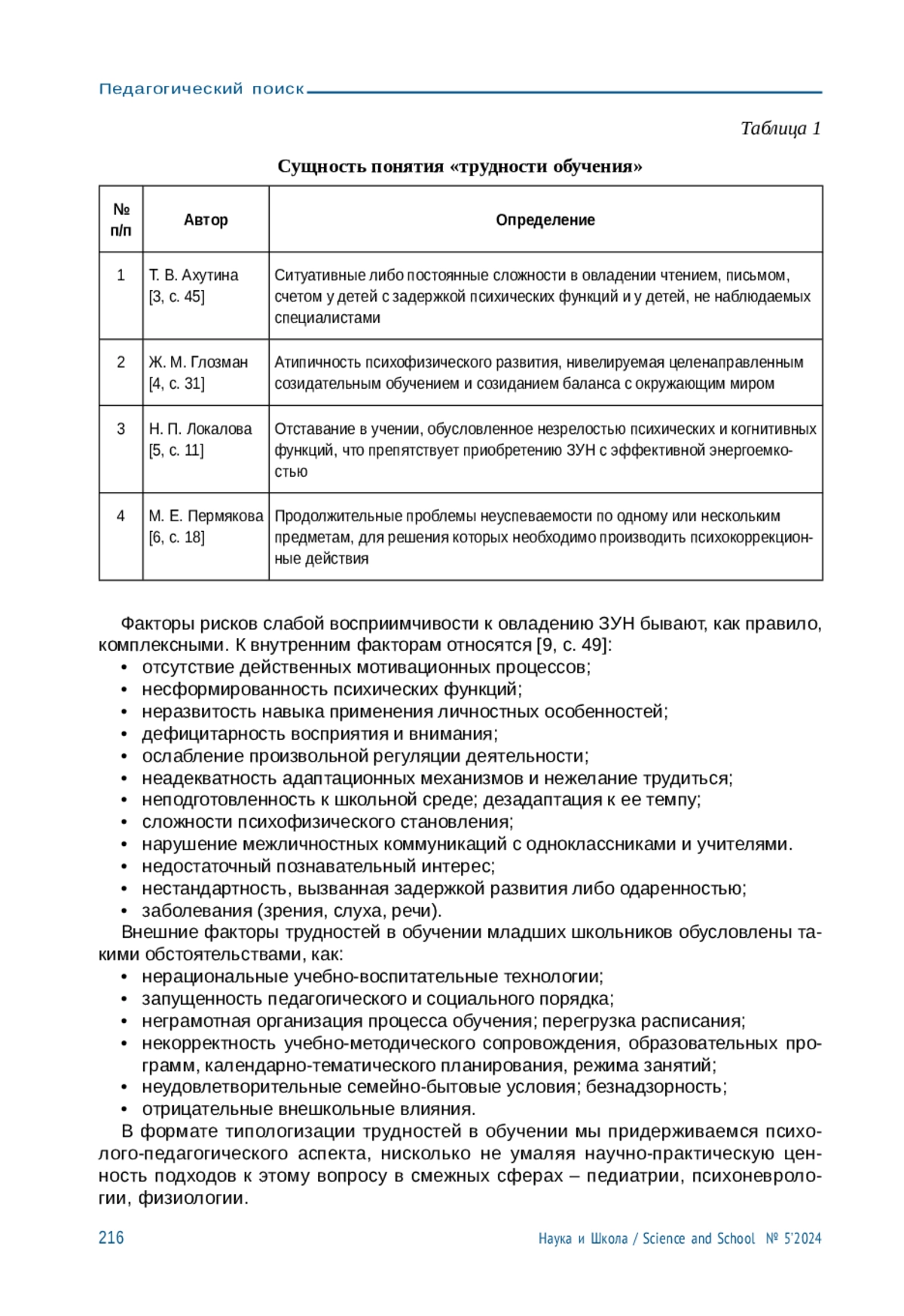 Педагогический поиск

Таблица 1

Сущность понятия «трудности обучения»

| № п/п | Автор | Определение |
|---|---|---|
| 1 | Т. В. Ахутина [3, с. 45] | Ситуативные либо постоянные сложности в овладении чтением, письмом, счетом у детей с задержкой психических функций и у детей, не наблюдаемых специалистами |
| 2 | Ж. М. Глозман [4, с. 31] | Атипичность психофизического развития, нивелируемая целенаправленным созидательным обучением и созиданием баланса с окружающим миром |
| 3 | Н. П. Локалова [5, с. 11] | Отставание в учении, обусловленное незрелостью психических и когнитивных функций, что препятствует приобретению ЗУН с эффективной энергоемкостью |
| 4 | М. Е. Пермякова [6, с. 18] | Продолжительные проблемы неуспеваемости по одному или нескольким предметам, для решения которых необходимо производить психокоррекционные действия |

Факторы рисков слабой восприимчивости к овладению ЗУН бывают, как правило, комплексными. К внутренним факторам относятся [9, с. 49]:
• отсутствие действенных мотивационных процессов;
• несформированность психических функций;
• неразвитость навыка применения личностных особенностей;
• дефицитарность восприятия и внимания;
• ослабление произвольной регуляции деятельности;
• неадекватность адаптационных механизмов и нежелание трудиться;
• неподготовленность к школьной среде; дезадаптация к ее темпу;
• сложности психофизического становления;
• нарушение межличностных коммуникаций с одноклассниками и учителями.
• недостаточный познавательный интерес;
• нестандартность, вызванная задержкой развития либо одаренностью;
• заболевания (зрения, слуха, речи).
Внешние факторы трудностей в обучении младших школьников обусловлены такими обстоятельствами, как:
• нерациональные учебно-воспитательные технологии;
• запущенность педагогического и социального порядка;
• неграмотная организация процесса обучения; перегрузка расписания;
• некорректность учебно-методического сопровождения, образовательных программ, календарно-тематического планирования, режима занятий;
• неудовлетворительные семейно-бытовые условия; безнадзорность;
• отрицательные внешкольные влияния.
В формате типологизации трудностей в обучении мы придерживаемся психолого-педагогического аспекта, нисколько не умаляя научно-практическую ценность подходов к этому вопросу в смежных сферах – педиатрии, психоневрологии, физиологии.

216 Наука и Школа / Science and School № 5'2024